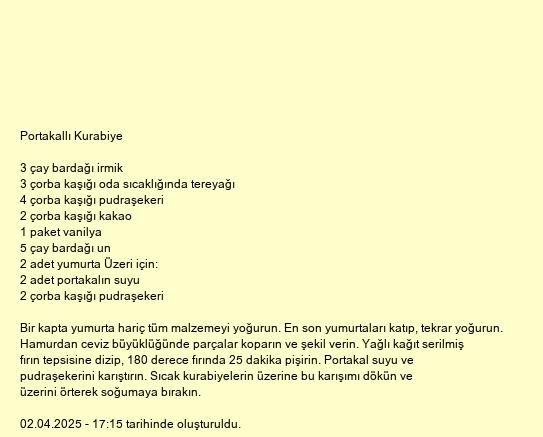 Portakallı Kurabiye

3 çay bardağı irmik
3 çorba kaşığı oda sıcaklığında tereyağı
4 çorba kaşığı pudraşekeri
2 çorba kaşığı kakao
1 paket vanilya
5 çay bardağı un
2 adet yumurta Üzeri için:
2 adet portakalın suyu
2 çorba kaşığı pudraşekeri

Bir kapta yumurta hariç tüm malzemeyi yoğurun. En son yumurtaları katıp, tekrar yoğurun. Hamurdan ceviz büyüklüğünde parçalar koparın ve şekil verin. Yağlı kağıt serilmiş fırın tepsisine dizip, 180 derece fırında 25 dakika pişirin. Portakal suyu ve pudraşekerini karıştırın. Sıcak kurabiyelerin üzerine bu karışımı dökün ve üzerini örterek soğumaya bırakın.

02.04.2025 - 17:15 tarihinde oluşturuldu.